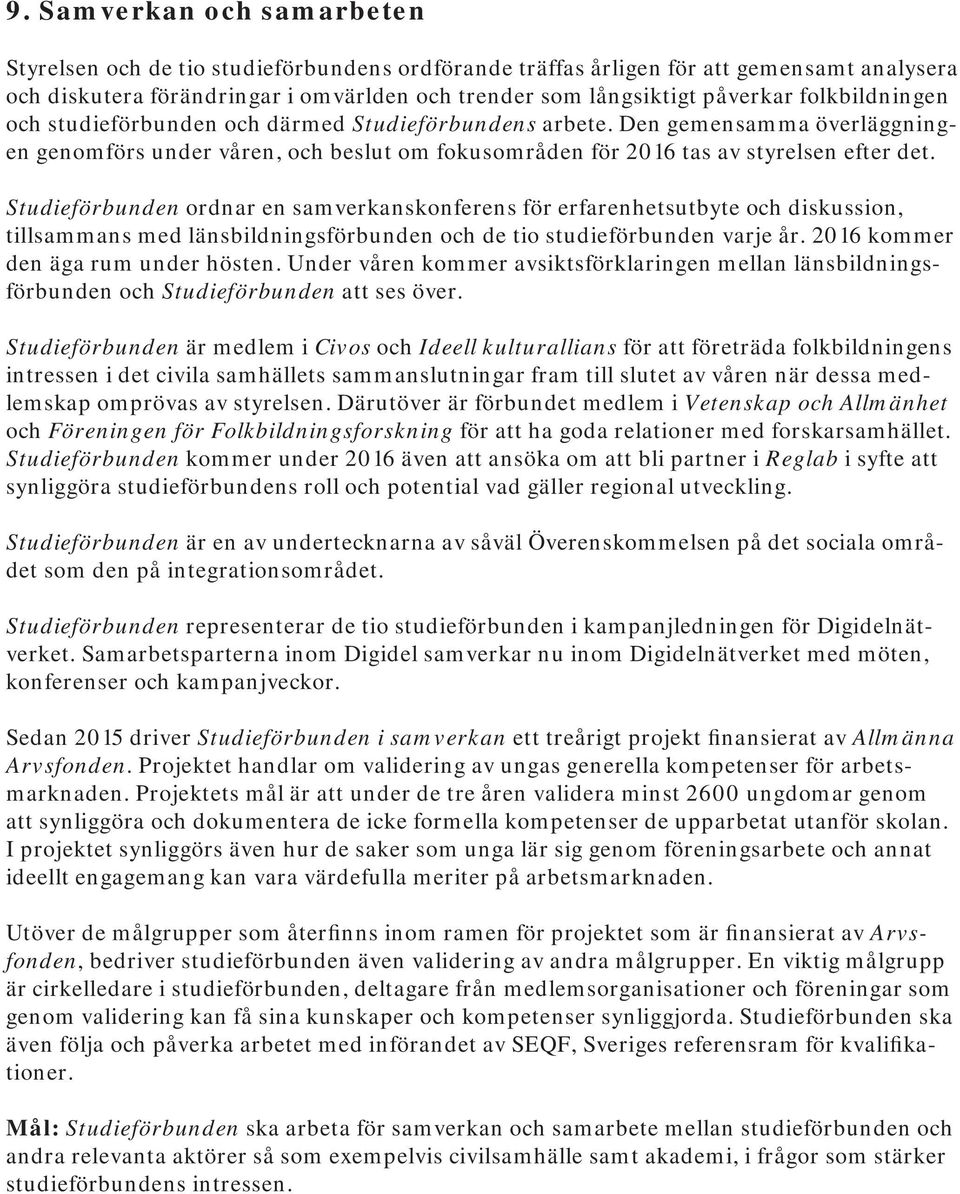 9. Samverkan och samarbeten

Styrelsen och de tio studieförbundens ordförande träffas årligen för att gemensamt analysera och diskutera förändringar i omvärlden och trender som långsiktigt påverkar folkbildningen och studieförbunden och därmed Studieförbundens arbete. Den gemensamma överläggningen genomförs under våren, och beslut om fokusområden för 2016 tas av styrelsen efter det.

Studieförbunden ordnar en samverkanskonferens för erfarenhetsutbyte och diskussion, tillsammans med länsbildningsförbunden och de tio studieförbunden varje år. 2016 kommer den äga rum under hösten. Under våren kommer avsiktsförklaringen mellan länsbildningsförbunden och Studieförbunden att ses över.

Studieförbunden är medlem i Civos och Ideell kulturallians för att företräda folkbildningens intressen i det civila samhällets sammanslutningar fram till slutet av våren när dessa medlemskap omprövas av styrelsen. Därutöver är förbundet medlem i Vetenskap och Allmänhet och Föreningen för Folkbildningsforskning för att ha goda relationer med forskarsamhället. Studieförbunden kommer under 2016 även att ansöka om att bli partner i Reglab i syfte att synliggöra studieförbundens roll och potential vad gäller regional utveckling.

Studieförbunden är en av undertecknarna av såväl Överenskommelsen på det sociala området som den på integrationsområdet.

Studieförbunden representerar de tio studieförbunden i kampanjledningen för Digidelnätverket. Samarbetsparterna inom Digidel samverkar nu inom Digidelnätverket med möten, konferenser och kampanjveckor.

Sedan 2015 driver Studieförbunden i samverkan ett treårigt projekt finansierat av Allmänna Arvsfonden. Projektet handlar om validering av ungas generella kompetenser för arbetsmarknaden. Projektets mål är att under de tre åren validera minst 2600 ungdomar genom att synliggöra och dokumentera de icke formella kompetenser de upparbetat utanför skolan. I projektet synliggörs även hur de saker som unga lär sig genom föreningsarbete och annat ideellt engagemang kan vara värdefulla meriter på arbetsmarknaden.

Utöver de målgrupper som återfinns inom ramen för projektet som är finansierat av Arvsfonden, bedriver studieförbunden även validering av andra målgrupper. En viktig målgrupp är cirkelledare i studieförbunden, deltagare från medlemsorganisationer och föreningar som genom validering kan få sina kunskaper och kompetenser synliggjorda. Studieförbunden ska även följa och påverka arbetet med införandet av SEQF, Sveriges referensram för kvalifikationer.

Mål: Studieförbunden ska arbeta för samverkan och samarbete mellan studieförbunden och andra relevanta aktörer så som exempelvis civilsamhälle samt akademi, i frågor som stärker studieförbundens intressen.